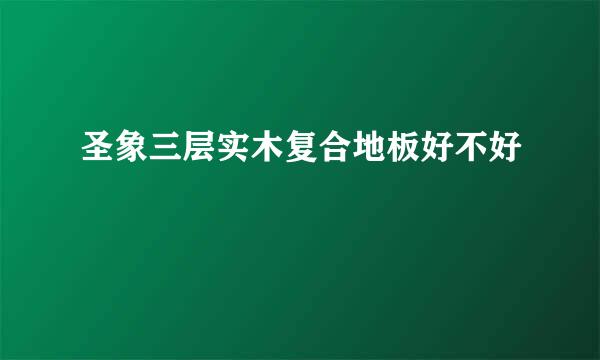 圣象三层实木复合地板好不好